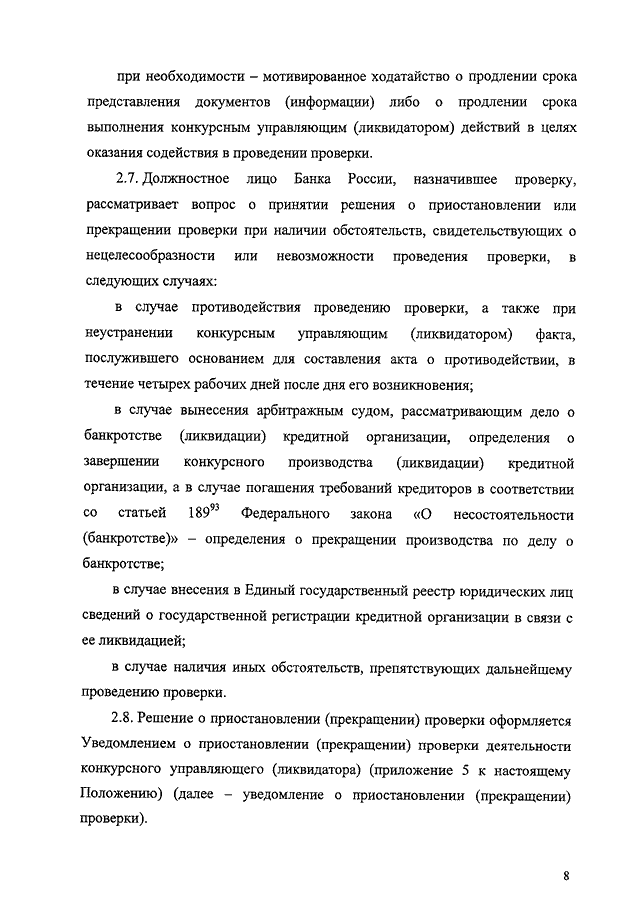 при необходимости – мотивированное ходатайство о продлении срока представления документов (информации) либо о продлении срока выполнения конкурсным управляющим (ликвидатором) действий в целях оказания содействия в проведении проверки.

2.7. Должностное лицо Банка России, назначившее проверку, рассматривает вопрос о принятии решения о приостановлении или прекращении проверки при наличии обстоятельств, свидетельствующих о нецелесообразности или невозможности проведения проверки, в следующих случаях:

в случае противодействия проведению проверки, а также при неустранении конкурсным управляющим (ликвидатором) факта, послужившего основанием для составления акта о противодействии, в течение четырех рабочих дней после дня его возникновения;

в случае вынесения арбитражным судом, рассматривающим дело о банкротстве (ликвидации) кредитной организации, определения о завершении конкурсного производства (ликвидации) кредитной организации, а в случае погашения требований кредиторов в соответствии со статьей $189^{93}$ Федерального закона «О несостоятельности (банкротстве)» – определения о прекращении производства по делу о банкротстве;

в случае внесения в Единый государственный реестр юридических лиц сведений о государственной регистрации кредитной организации в связи с ее ликвидацией;

в случае наличия иных обстоятельств, препятствующих дальнейшему проведению проверки.

2.8. Решение о приостановлении (прекращении) проверки оформляется Уведомлением о приостановлении (прекращении) проверки деятельности конкурсного управляющего (ликвидатора) (приложение 5 к настоящему Положению) (далее – уведомление о приостановлении (прекращении) проверки).

8